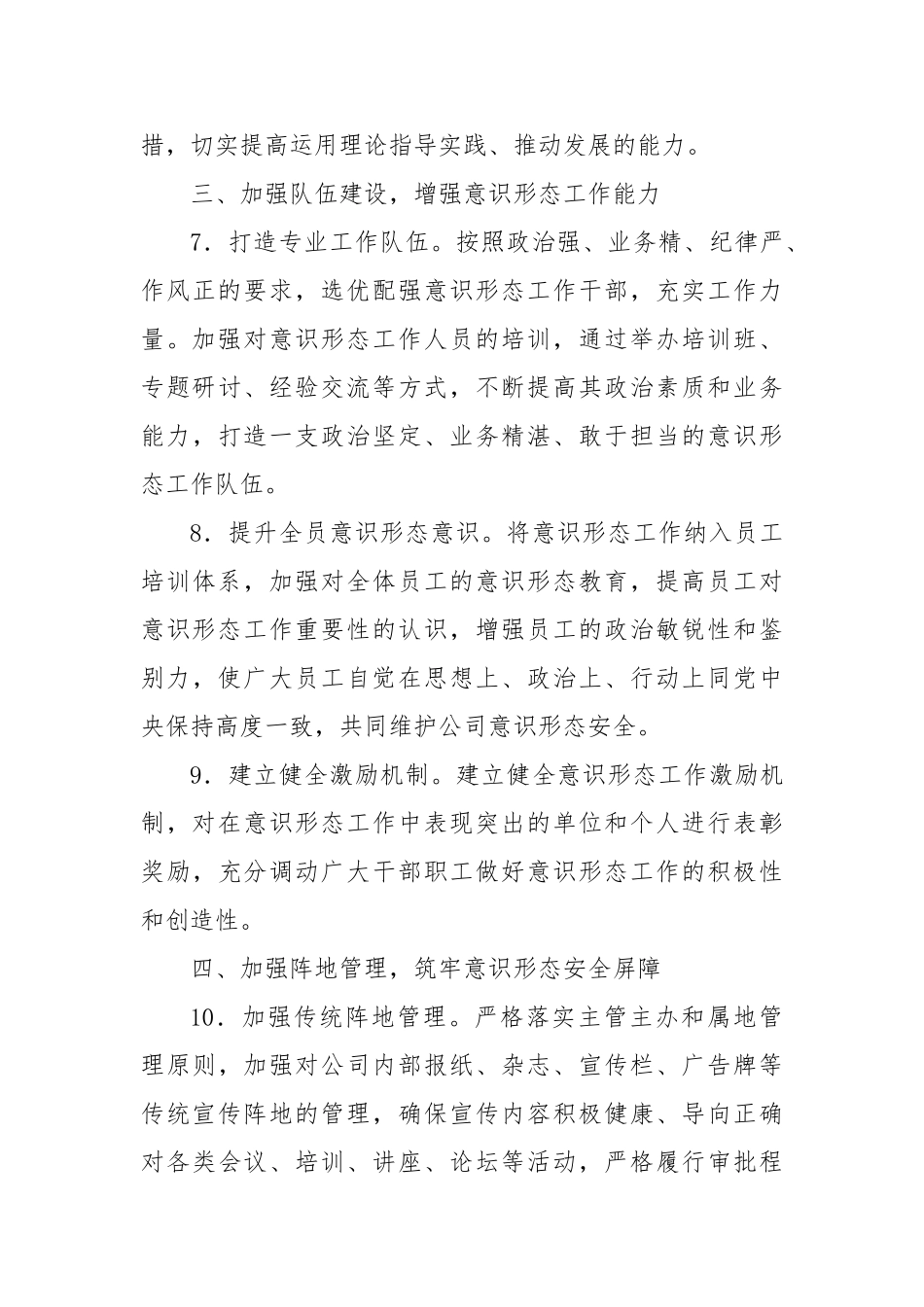 措，切实提高运用理论指导实践、推动发展的能力。

三、加强队伍建设，增强意识形态工作能力

7．打造专业工作队伍。按照政治强、业务精、纪律严、作风正的要求，选优配强意识形态工作干部，充实工作力量。加强对意识形态工作人员的培训，通过举办培训班、专题研讨、经验交流等方式，不断提高其政治素质和业务能力，打造一支政治坚定、业务精湛、敢于担当的意识形态工作队伍。

8．提升全员意识形态意识。将意识形态工作纳入员工培训体系，加强对全体员工的意识形态教育，提高员工对意识形态工作重要性的认识，增强员工的政治敏锐性和鉴别力，使广大员工自觉在思想上、政治上、行动上同党中央保持高度一致，共同维护公司意识形态安全。

9．建立健全激励机制。建立健全意识形态工作激励机制，对在意识形态工作中表现突出的单位和个人进行表彰奖励，充分调动广大干部职工做好意识形态工作的积极性和创造性。

四、加强阵地管理，筑牢意识形态安全屏障

10．加强传统阵地管理。严格落实主管主办和属地管理原则，加强对公司内部报纸、杂志、宣传栏、广告牌等传统宣传阵地的管理，确保宣传内容积极健康、导向正确对各类会议、培训、讲座、论坛等活动，严格履行审批程